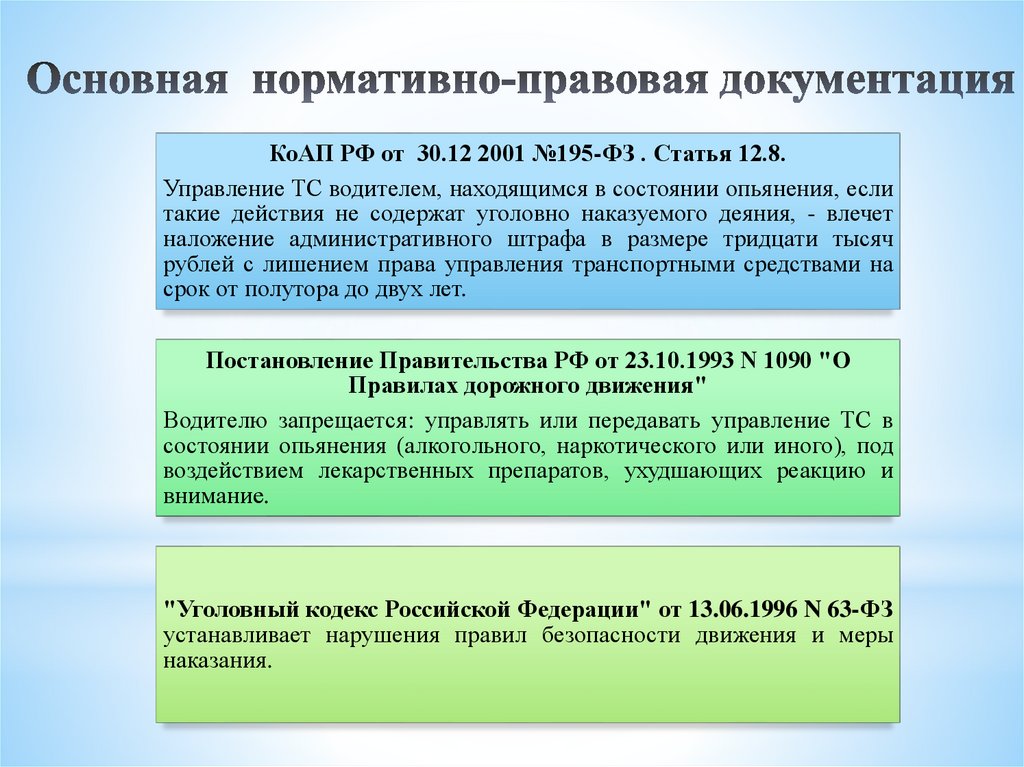 Основная нормативно-правовая документация

КоАП РФ от 30.12 2001 №195-ФЗ . Статья 12.8.

Управление ТС водителем, находящимся в состоянии опьянения, если такие действия не содержат уголовно наказуемого деяния, - влечет наложение административного штрафа в размере тридцати тысяч рублей с лишением права управления транспортными средствами на срок от полутора до двух лет.

Постановление Правительства РФ от 23.10.1993 N 1090 "О Правилах дорожного движения"

Водителю запрещается: управлять или передавать управление ТС в состоянии опьянения (алкогольного, наркотического или иного), под воздействием лекарственных препаратов, ухудшающих реакцию и внимание.

"Уголовный кодекс Российской Федерации" от 13.06.1996 N 63-ФЗ устанавливает нарушения правил безопасности движения и меры наказания.